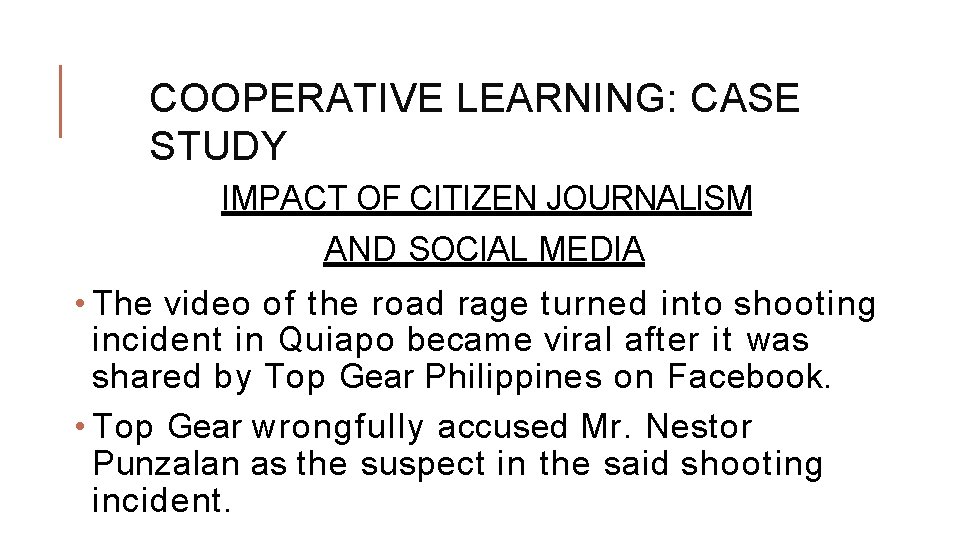 COOPERATIVE LEARNING: CASE STUDY

IMPACT OF CITIZEN JOURNALISM

AND SOCIAL MEDIA

• The video of the road rage turned into shooting incident in Quiapo became viral after it was shared by Top Gear Philippines on Facebook.

• Top Gear wrongfully accused Mr. Nestor Punzalan as the suspect in the said shooting incident.